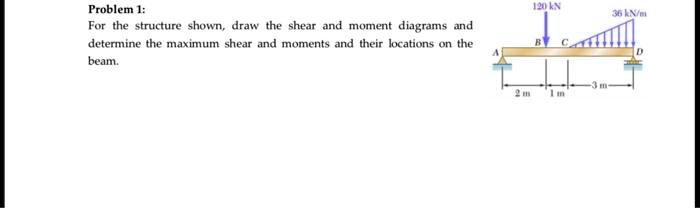 Problem 1:

For the structure shown, draw the shear and moment diagrams and determine the maximum shear and moments and their locations on the beam.

120 kN

36 kN/m

A

B

C

D

2 m

1 m

3 m